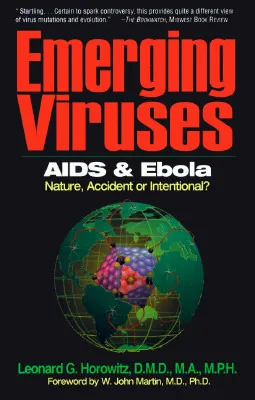 " Startling. . . Certain to spark controversy, this provides quite a different view of virus mutations and evolution." —The Bookwatch, Midwest Book Review

Emerging Viruses

AIDS & Ebola

Nature, Accident or Intentional?

Leonard G. Horowitz, D.M.D., M.A., M.P.H.

Foreword by W. John Martin, M.D., Ph.D.